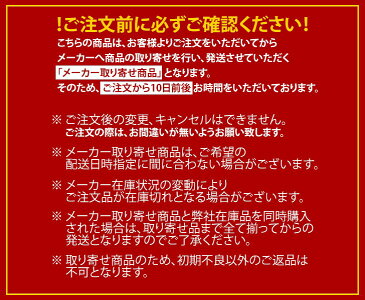 !ご注文前に必ずご確認ください!

こちらの商品は、お客様よりご注文をいただいてから
メーカーへ商品の取り寄せを行い、発送させていただく
「メーカー取り寄せ商品」となります。
そのため、ご注文から10日前後お時間をいただいております。

※ ご注文後の変更、キャンセルはできません。
ご注文の際は、お間違いが無いようお願い致します。

※ メーカー取り寄せ商品は、ご希望の
配送日時指定に間に合わない場合がございます。

※ メーカー在庫状況の変動により
ご注文品が在庫切れとなる場合がございます。

※ メーカー取り寄せ商品と弊社在庫品を同時購入
された場合は、取り寄せ品まで全て揃ってからの
発送となりますのでご了承ください。

※ 取り寄せ商品のため、初期不良以外のご返品は
不可となります。